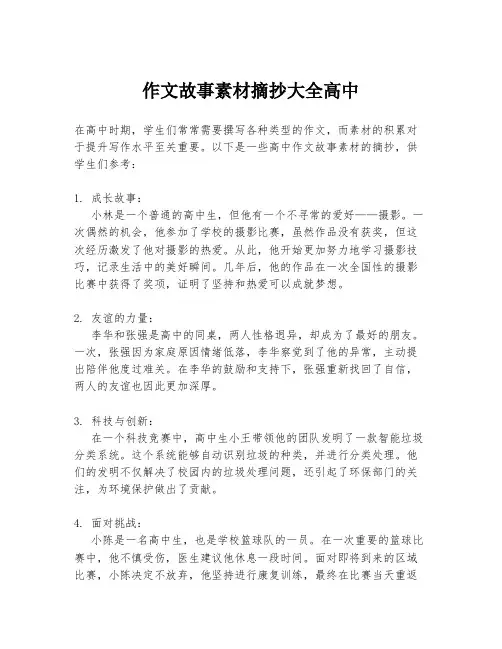 作文故事素材摘抄大全高中

在高中时期，学生们常常需要撰写各种类型的作文，而素材的积累对于提升写作水平至关重要。以下是一些高中作文故事素材的摘抄，供学生们参考：

1. 成长故事：
小林是一个普通的高中生，但他有一个不寻常的爱好——摄影。一次偶然的机会，他参加了学校的摄影比赛，虽然作品没有获奖，但这次经历激发了他对摄影的热爱。从此，他开始更加努力地学习摄影技巧，记录生活中的美好瞬间。几年后，他的作品在一次全国性的摄影比赛中获得了奖项，证明了坚持和热爱可以成就梦想。

2. 友谊的力量：
李华和张强是高中的同桌，两人性格迥异，却成为了最好的朋友。一次，张强因为家庭原因情绪低落，李华察觉到了他的异常，主动提出陪伴他度过难关。在李华的鼓励和支持下，张强重新找回了自信，两人的友谊也因此更加深厚。

3. 科技与创新：
在一个科技竞赛中，高中生小王带领他的团队发明了一款智能垃圾分类系统。这个系统能够自动识别垃圾的种类，并进行分类处理。他们的发明不仅解决了校园内的垃圾处理问题，还引起了环保部门的关注，为环境保护做出了贡献。

4. 面对挑战：
小陈是一名高中生，也是学校篮球队的一员。在一次重要的篮球比赛中，他不慎受伤，医生建议他休息一段时间。面对即将到来的区域比赛，小陈决定不放弃，他坚持进行康复训练，最终在比赛当天重返